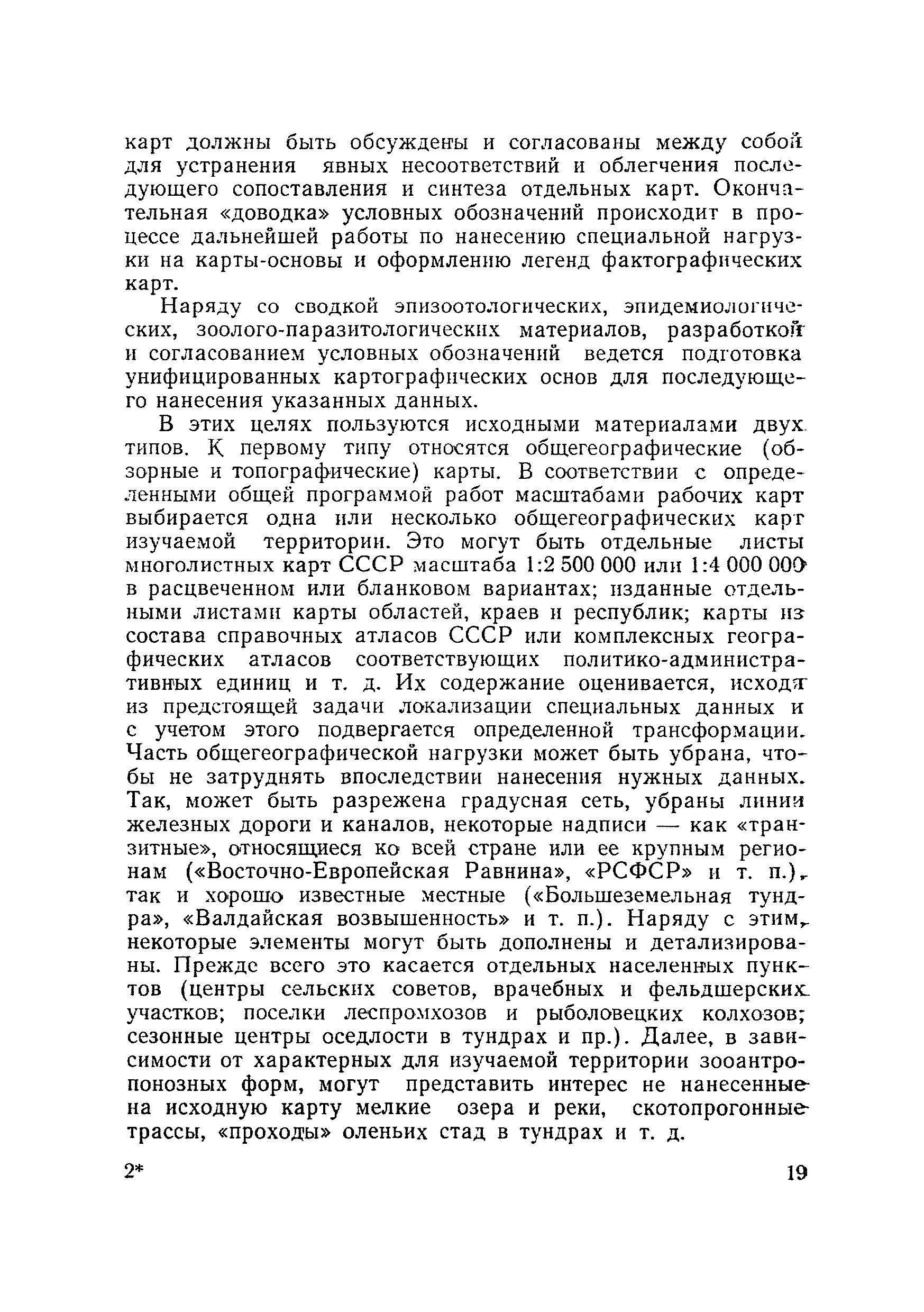 карт должны быть обсуждены и согласованы между собой для устранения явных несоответствий и облегчения последующего сопоставления и синтеза отдельных карт. Окончательная «доводка» условных обозначений происходит в процессе дальнейшей работы по нанесению специальной нагрузки на карты-основы и оформлению легенд фактографических карт.

Наряду со сводкой эпизоотологических, эпидемиологических, зоолого-паразитологических материалов, разработкой и согласованием условных обозначений ведется подготовка унифицированных картографических основ для последующего нанесения указанных данных.

В этих целях пользуются исходными материалами двух типов. К первому типу относятся общегеографические (обзорные и топографические) карты. В соответствии с определенными общей программой работ масштабами рабочих карт выбирается одна или несколько общегеографических карт изучаемой территории. Это могут быть отдельные листы многолистных карт СССР масштаба 1:2 500 000 или 1:4 000 000 в расцвеченном или бланковом вариантах; изданные отдельными листами карты областей, краев и республик; карты из состава справочных атласов СССР или комплексных географических атласов соответствующих политико-административных единиц и т. д. Их содержание оценивается, исходя из предстоящей задачи локализации специальных данных и с учетом этого подвергается определенной трансформации. Часть общегеографической нагрузки может быть убрана, чтобы не затруднять впоследствии нанесения нужных данных. Так, может быть разрежена градусная сеть, убраны линии железных дороги и каналов, некоторые надписи — как «транзитные», относящиеся ко всей стране или ее крупным регионам («Восточно-Европейская Равнина», «РСФСР» и т. п.), так и хорошо известные местные («Большеземельная тундра», «Валдайская возвышенность» и т. п.). Наряду с этим, некоторые элементы могут быть дополнены и детализированы. Прежде всего это касается отдельных населенных пунктов (центры сельских советов, врачебных и фельдшерских участков; поселки леспромхозов и рыболовецких колхозов; сезонные центры оседлости в тундрах и пр.). Далее, в зависимости от характерных для изучаемой территории зооантропонозных форм, могут представить интерес не нанесенные на исходную карту мелкие озера и реки, скотопрогонные трассы, «проходы» оленьих стад в тундрах и т. д.

2* 19